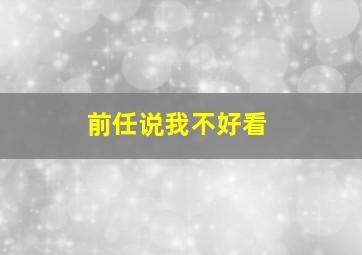 前任说我不好看